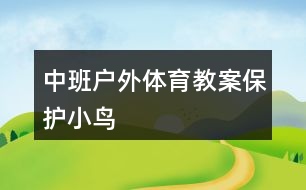 中班户外体育教案保护小鸟